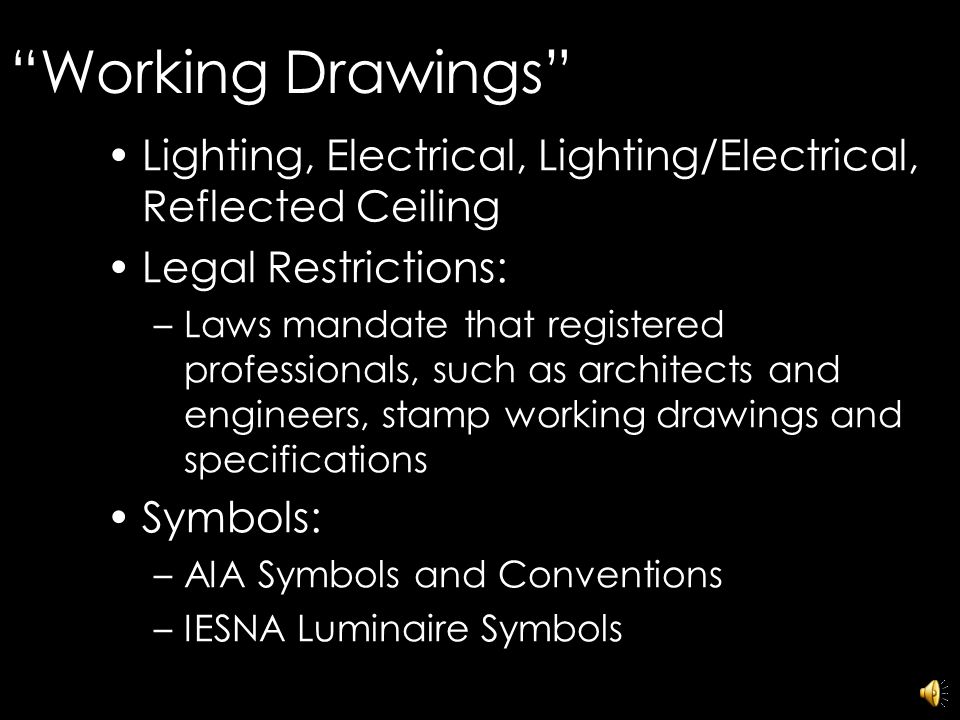 “Working Drawings”

• Lighting, Electrical, Lighting/Electrical, Reflected Ceiling

• Legal Restrictions:

– Laws mandate that registered professionals, such as architects and engineers, stamp working drawings and specifications

• Symbols:

– AIA Symbols and Conventions

– IESNA Luminaire Symbols